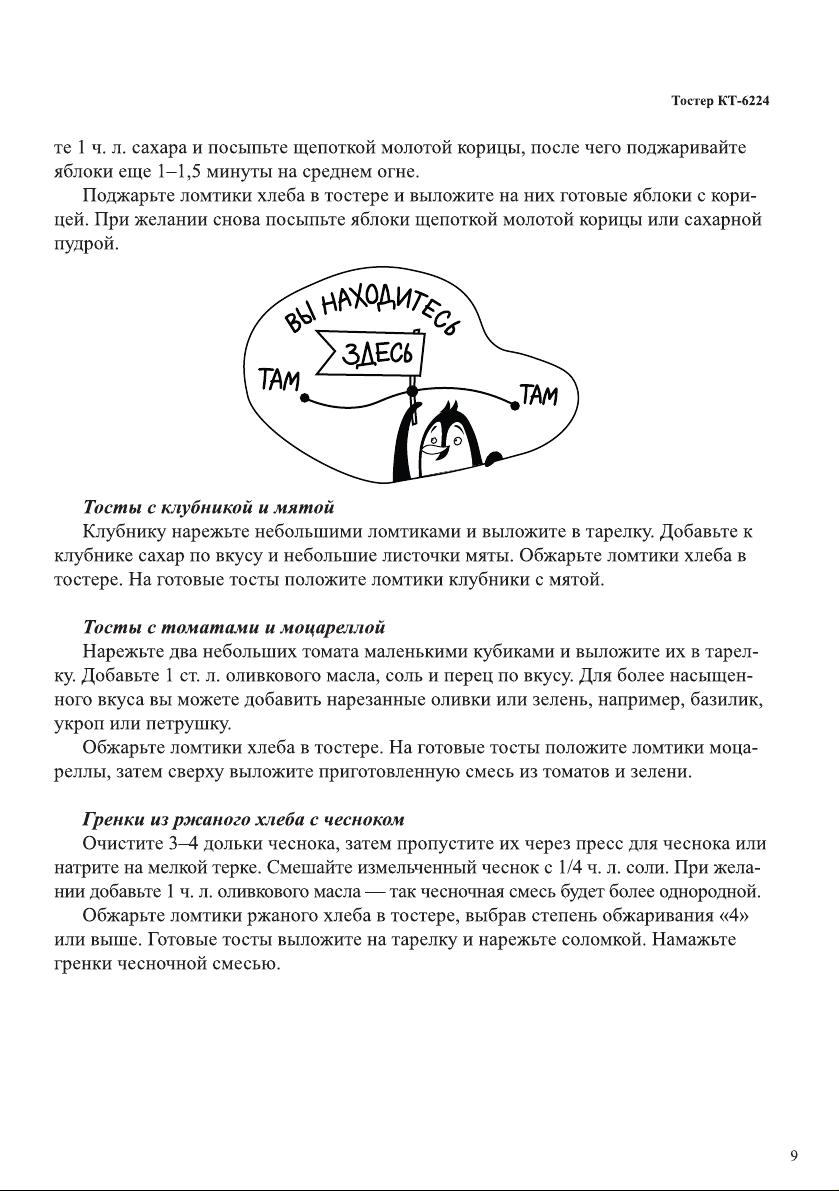 Тостер КТ-6224

те 1 ч. л. сахара и посыпьте щепоткой молотой корицы, после чего поджаривайте яблоки еще 1–1,5 минуты на среднем огне.

Поджарьте ломтики хлеба в тостере и выложите на них готовые яблоки с корицей. При желании снова посыпьте яблоки щепоткой молотой корицы или сахарной пудрой.

ВЫ НАХОДИТЕСЬ
ЗДЕСЬ
ТАМ
ТАМ

Тосты с клубникой и мятой

Клубнику нарежьте небольшими ломтиками и выложите в тарелку. Добавьте к клубнике сахар по вкусу и небольшие листочки мяты. Обжарьте ломтики хлеба в тостере. На готовые тосты положите ломтики клубники с мятой.

Тосты с томатами и моцареллой

Нарежьте два небольших томата маленькими кубиками и выложите их в тарелку. Добавьте 1 ст. л. оливкового масла, соль и перец по вкусу. Для более насыщенного вкуса вы можете добавить нарезанные оливки или зелень, например, базилик, укроп или петрушку.

Обжарьте ломтики хлеба в тостере. На готовые тосты положите ломтики моцареллы, затем сверху выложите приготовленную смесь из томатов и зелени.

Гренки из ржаного хлеба с чесноком

Очистите 3–4 дольки чеснока, затем пропустите их через пресс для чеснока или натрите на мелкой терке. Смешайте измельченный чеснок с 1/4 ч. л. соли. При желании добавьте 1 ч. л. оливкового масла — так чесночная смесь будет более однородной.

Обжарьте ломтики ржаного хлеба в тостере, выбрав степень обжаривания «4» или выше. Готовые тосты выложите на тарелку и нарежьте соломкой. Намажьте гренки чесночной смесью.

9